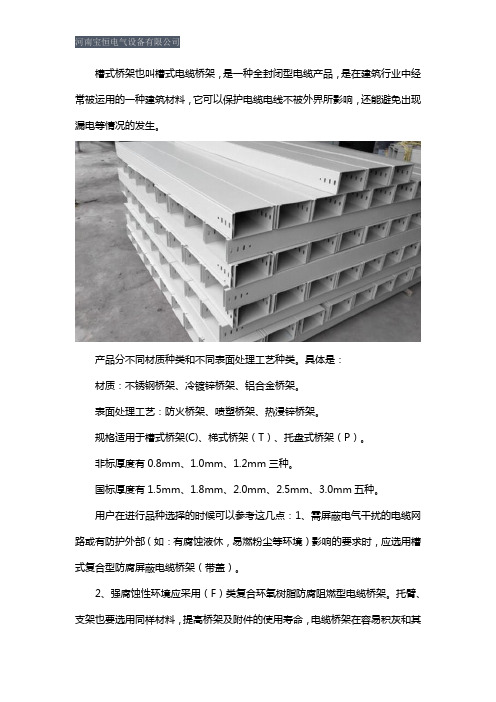 河南宝恒电气设备有限公司

槽式桥架也叫槽式电缆桥架，是一种全封闭型电缆产品，是在建筑行业中经常被运用的一种建筑材料，它可以保护电缆电线不被外界所影响，还能避免出现漏电等情况的发生。

产品分不同材质种类和不同表面处理工艺种类。具体是：

材质：不锈钢桥架、冷镀锌桥架、铝合金桥架。

表面处理工艺：防火桥架、喷塑桥架、热浸锌桥架。

规格适用于槽式桥架(C)、梯式桥架（T）、托盘式桥架（P）。

非标厚度有 0.8mm、1.0mm、1.2mm 三种。

国标厚度有 1.5mm、1.8mm、2.0mm、2.5mm、3.0mm 五种。

用户在进行品种选择的时候可以参考这几点：1、需屏蔽电气干扰的电缆网路或有防护外部（如：有腐蚀液体，易燃粉尘等环境）影响的要求时，应选用槽式复合型防腐屏蔽电缆桥架（带盖）。

2、强腐蚀性环境应采用（F）类复合环氧树脂防腐阻燃型电缆桥架。托臂、支架也要选用同样材料，提高桥架及附件的使用寿命，电缆桥架在容易积灰和其